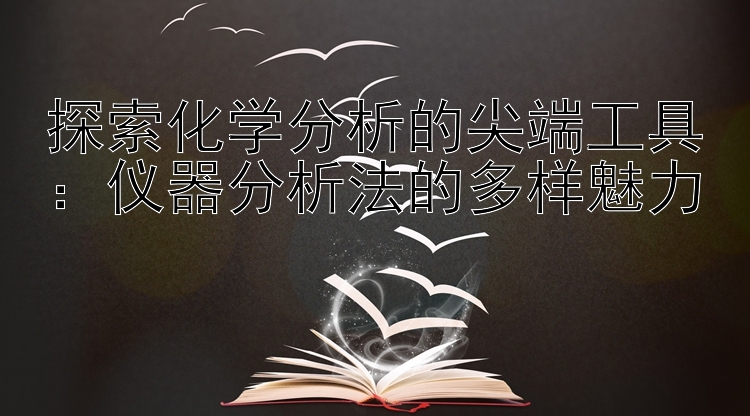 探索化学分析的尖端工具：仪器分析法的多样魅力